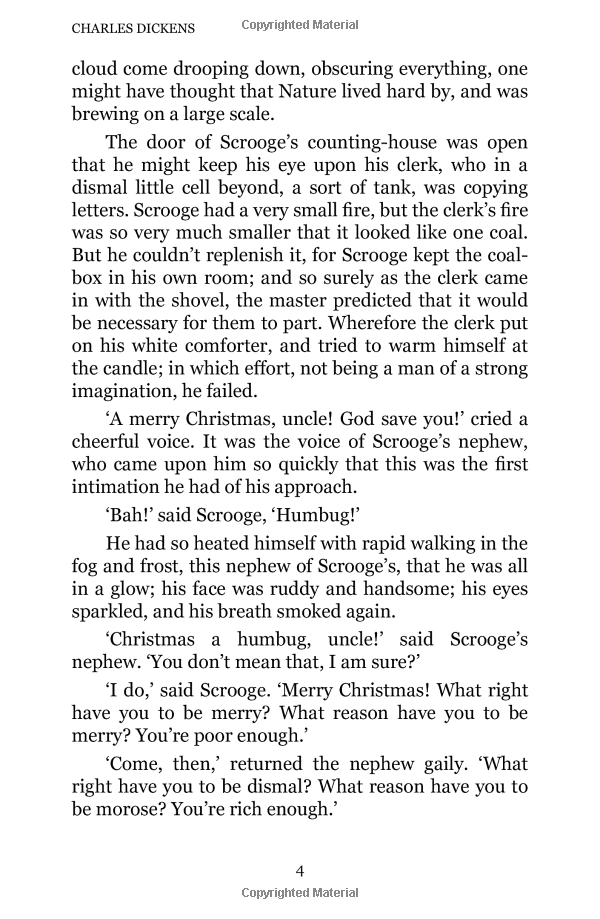 CHARLES DICKENS Copyrighted Material

cloud come drooping down, obscuring everything, one might have thought that Nature lived hard by, and was brewing on a large scale.

The door of Scrooge's counting-house was open that he might keep his eye upon his clerk, who in a dismal little cell beyond, a sort of tank, was copying letters. Scrooge had a very small fire, but the clerk's fire was so very much smaller that it looked like one coal. But he couldn't replenish it, for Scrooge kept the coal-box in his own room; and so surely as the clerk came in with the shovel, the master predicted that it would be necessary for them to part. Wherefore the clerk put on his white comforter, and tried to warm himself at the candle; in which effort, not being a man of a strong imagination, he failed.

'A merry Christmas, uncle! God save you!' cried a cheerful voice. It was the voice of Scrooge's nephew, who came upon him so quickly that this was the first intimation he had of his approach.

'Bah!' said Scrooge, 'Humbug!'

He had so heated himself with rapid walking in the fog and frost, this nephew of Scrooge's, that he was all in a glow; his face was ruddy and handsome; his eyes sparkled, and his breath smoked again.

'Christmas a humbug, uncle!' said Scrooge's nephew. 'You don't mean that, I am sure?'

'I do,' said Scrooge. 'Merry Christmas! What right have you to be merry? What reason have you to be merry? You're poor enough.'

'Come, then,' returned the nephew gaily. 'What right have you to be dismal? What reason have you to be morose? You're rich enough.'

4
Copyrighted Material